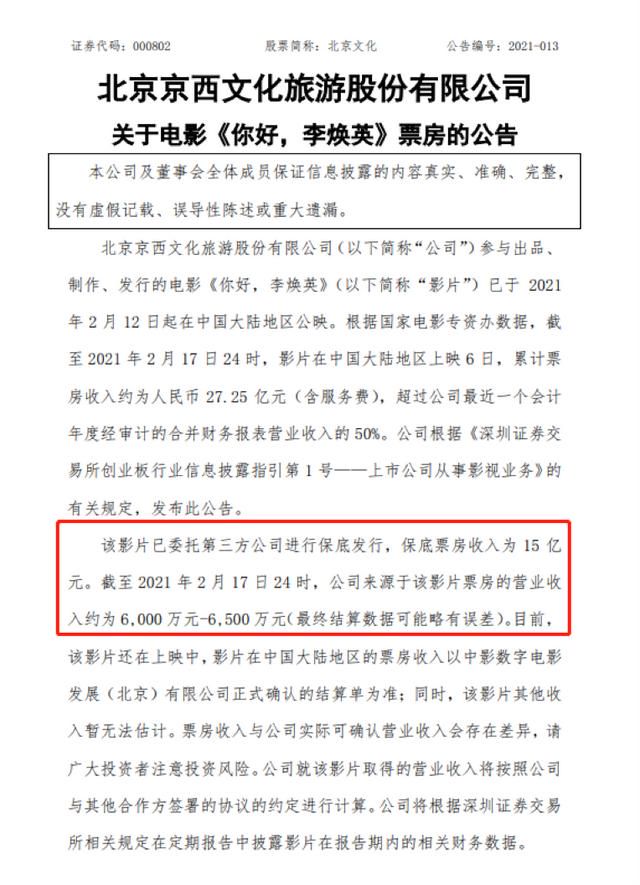 证券代码：000802　　股票简称：北京文化　　公告编号：2021-013

北京京西文化旅游股份有限公司

关于电影《你好，李焕英》票房的公告

本公司及董事会全体成员保证信息披露的内容真实、准确、完整，没有虚假记载、误导性陈述或重大遗漏。

北京京西文化旅游股份有限公司（以下简称“公司”）参与出品、制作、发行的电影《你好，李焕英》（以下简称“影片”）已于 2021 年 2 月 12 日起在中国大陆地区公映。根据国家电影专资办数据，截至 2021 年 2 月 17 日 24 时，影片在中国大陆地区上映 6 日，累计票房收入约为人民币 27.25 亿元（含服务费），超过公司最近一个会计年度经审计的合并财务报表营业收入的 50%。公司根据《深圳证券交易所创业板行业信息披露指引第 1 号——上市公司从事影视业务》的有关规定，发布此公告。

该影片已委托第三方公司进行保底发行，保底票房收入为 15 亿元。截至 2021 年 2 月 17 日 24 时，公司来源于该影片票房的营业收入约为 6,000 万元-6,500 万元（最终结算数据可能略有误差）。目前，该影片还在上映中，影片在中国大陆地区的票房收入以中影数字电影发展（北京）有限公司正式确认的结算单为准；同时，该影片其他收入暂无法估计。票房收入与公司实际可确认营业收入会存在差异，请广大投资者注意投资风险。公司就该影片取得的营业收入将按照公司与其他合作方签署的协议的约定进行计算。公司将根据深圳证券交易所相关规定在定期报告中披露影片在报告期内的相关财务数据。